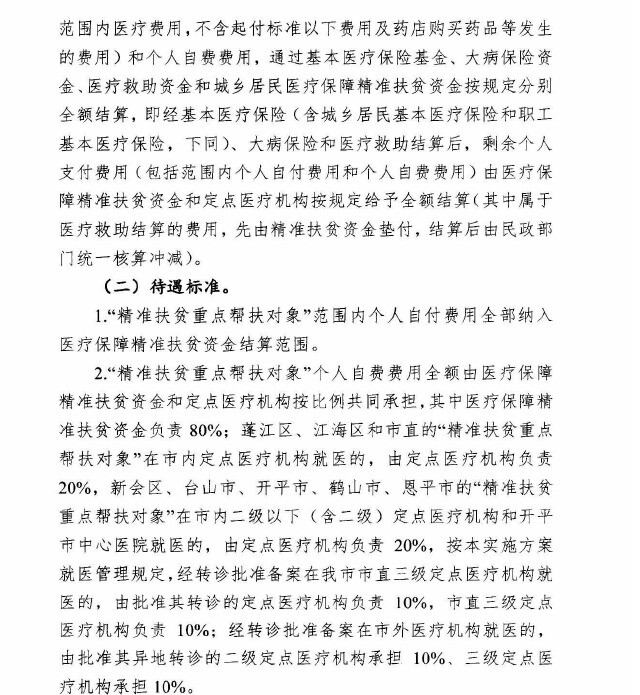 范围内医疗费用，不含起付标准以下费用及药店购买药品等发生的费用）和个人自费费用，通过基本医疗保险基金、大病保险资金、医疗救助资金和城乡居民医疗保障精准扶贫资金按规定分别全额结算，即经基本医疗保险（含城乡居民基本医疗保险和职工基本医疗保险，下同）、大病保险和医疗救助结算后，剩余个人支付费用（包括范围内个人自付费用和个人自费费用）由医疗保障精准扶贫资金和定点医疗机构按规定给予全额结算（其中属于医疗救助结算的费用，先由精准扶贫资金垫付，结算后由民政部门统一核算冲减）。

（二）待遇标准。

1.“精准扶贫重点帮扶对象”范围内个人自付费用全部纳入医疗保障精准扶贫资金结算范围。

2.“精准扶贫重点帮扶对象”个人自费费用全额由医疗保障精准扶贫资金和定点医疗机构按比例共同承担，其中医疗保障精准扶贫资金负责 80%；蓬江区、江海区和市直的“精准扶贫重点帮扶对象”在市内定点医疗机构就医的，由定点医疗机构负责 20%，新会区、台山市、开平市、鹤山市、恩平市的“精准扶贫重点帮扶对象”在市内二级以下（含二级）定点医疗机构和开平市中心医院就医的，由定点医疗机构负责 20%，按本实施方案就医管理规定，经转诊批准备案在我市市直三级定点医疗机构就医的，由批准其转诊的定点医疗机构负责 10%，市直三级定点医疗机构负责 10%；经转诊批准备案在市外医疗机构就医的，由批准其异地转诊的二级定点医疗机构承担 10%、三级定点医疗机构承担 10%。